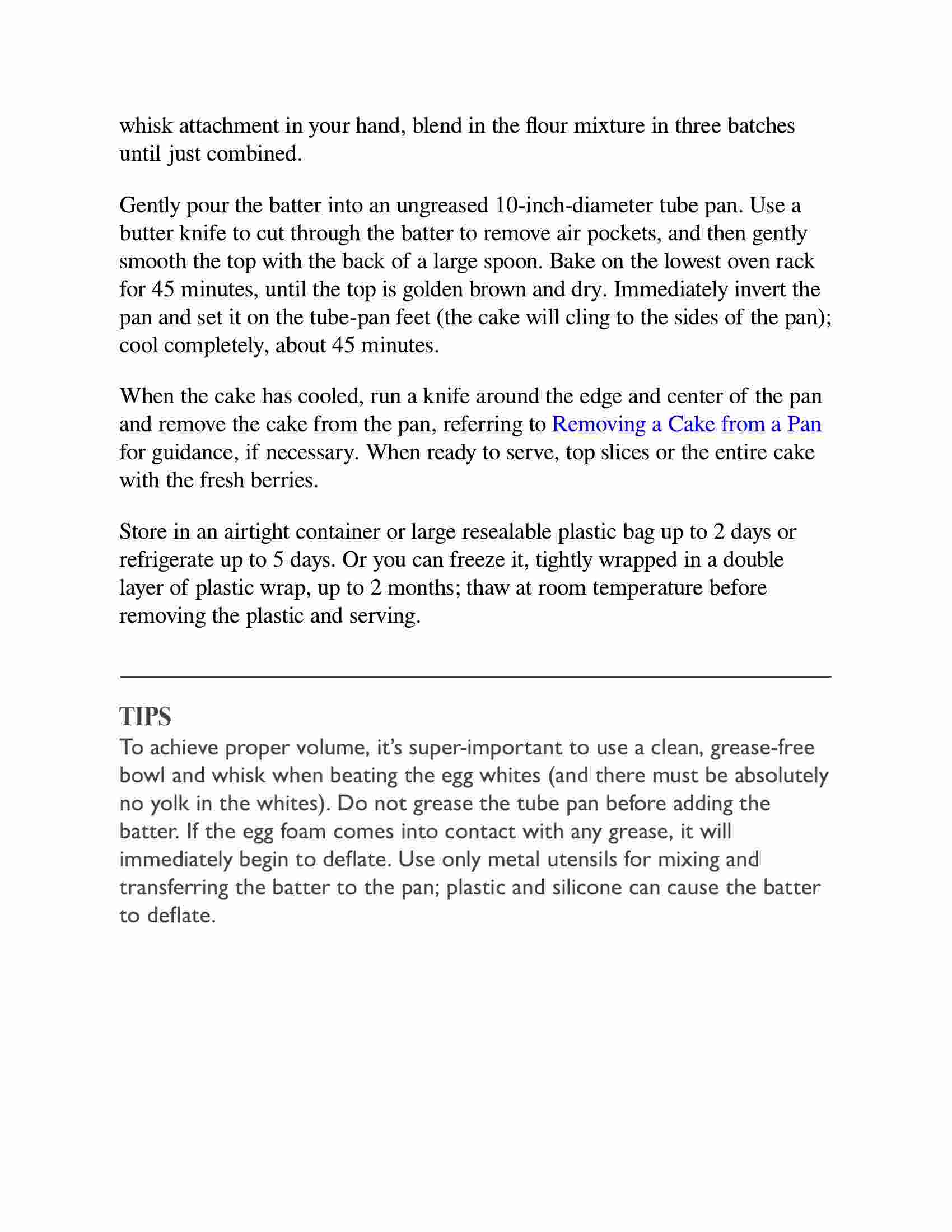 whisk attachment in your hand, blend in the flour mixture in three batches until just combined.

Gently pour the batter into an ungreased 10-inch-diameter tube pan. Use a butter knife to cut through the batter to remove air pockets, and then gently smooth the top with the back of a large spoon. Bake on the lowest oven rack for 45 minutes, until the top is golden brown and dry. Immediately invert the pan and set it on the tube-pan feet (the cake will cling to the sides of the pan); cool completely, about 45 minutes.

When the cake has cooled, run a knife around the edge and center of the pan and remove the cake from the pan, referring to Removing a Cake from a Pan for guidance, if necessary. When ready to serve, top slices or the entire cake with the fresh berries.

Store in an airtight container or large resealable plastic bag up to 2 days or refrigerate up to 5 days. Or you can freeze it, tightly wrapped in a double layer of plastic wrap, up to 2 months; thaw at room temperature before removing the plastic and serving.

TIPS
To achieve proper volume, it's super-important to use a clean, grease-free bowl and whisk when beating the egg whites (and there must be absolutely no yolk in the whites). Do not grease the tube pan before adding the batter. If the egg foam comes into contact with any grease, it will immediately begin to deflate. Use only metal utensils for mixing and transferring the batter to the pan; plastic and silicone can cause the batter to deflate.